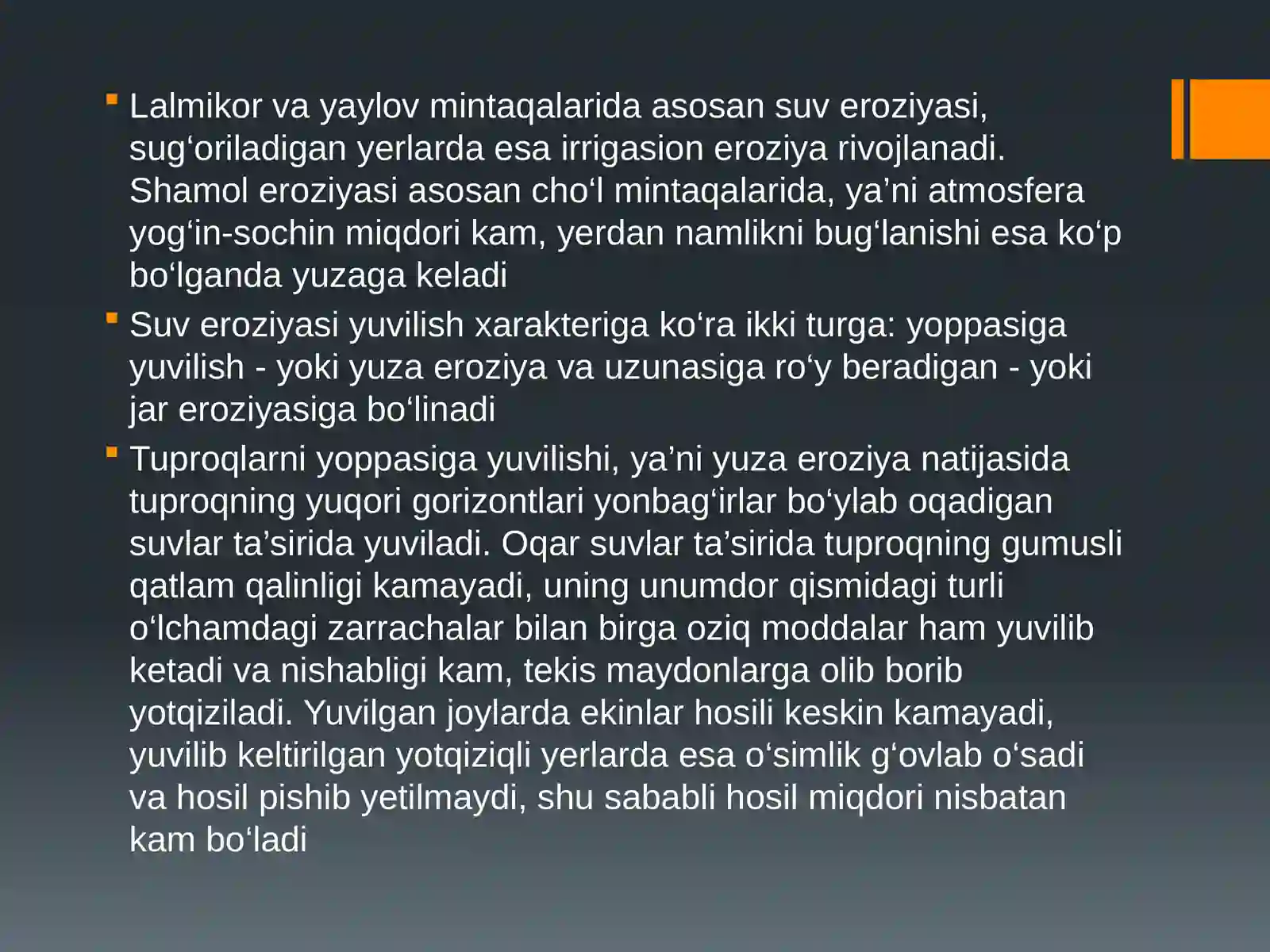 • Lalmikor va yaylov mintaqalarida asosan suv eroziyasi, sug'oriladigan yerlarda esa irrigasion eroziya rivojlanadi. Shamol eroziyasi asosan cho'l mintaqalarida, ya'ni atmosfera yog'in-sochin miqdori kam, yerdan namlikni bug'lanishi esa ko'p bo'lganda yuzaga keladi
• Suv eroziyasi yuvilish xarakteriga ko'ra ikki turga: yoppasiga yuvilish - yoki yuza eroziya va uzunasiga ro'y beradigan - yoki jar eroziyasiga bo'linadi
• Tuproqlarni yoppasiga yuvilishi, ya'ni yuza eroziya natijasida tuproqning yuqori gorizontlari yonbag'irlar bo'ylab oqadigan suvlar ta'sirida yuviladi. Oqar suvlar ta'sirida tuproqning gumusli qatlam qalinligi kamayadi, uning unumdor qismidagi turli o'lchamdagi zarrachalar bilan birga oziq moddalar ham yuvilib ketadi va nishabligi kam, tekis maydonlarga olib borib yotqiziladi. Yuvilgan joylarda ekinlar hosili keskin kamayadi, yuvilib keltirilgan yotqiziqli yerlarda esa o'simlik g'ovlab o'sadi va hosil pishib yetilmaydi, shu sababli hosil miqdori nisbatan kam bo'ladi